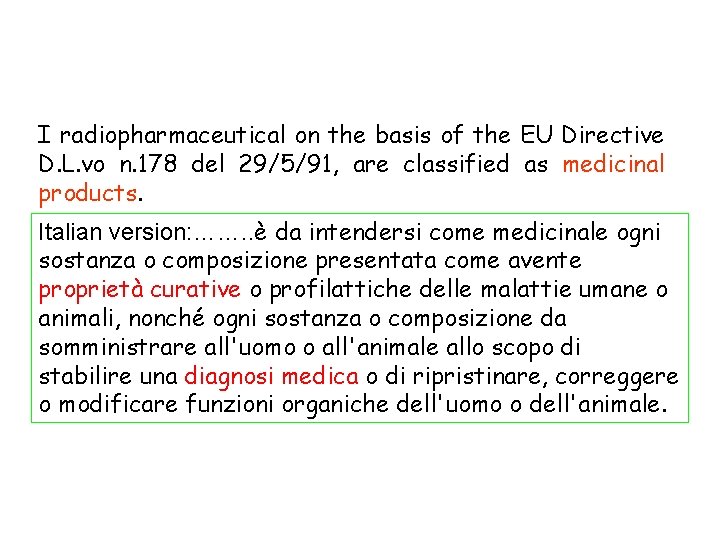 I radiopharmaceutical on the basis of the EU Directive D.L.vo n.178 del 29/5/91, are classified as medicinal products.

Italian version:………è da intendersi come medicinale ogni sostanza o composizione presentata come avente proprietà curative o profilattiche delle malattie umane o animali, nonché ogni sostanza o composizione da somministrare all'uomo o all'animale allo scopo di stabilire una diagnosi medica o di ripristinare, correggere o modificare funzioni organiche dell'uomo o dell'animale.